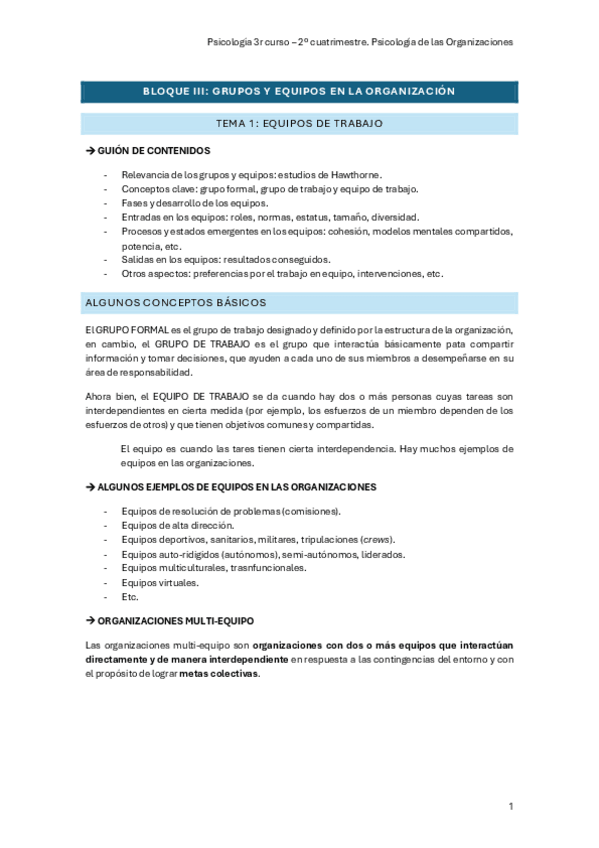 Psicología 3r curso – 2º cuatrimestre. Psicología de las Organizaciones

BLOQUE III: GRUPOS Y EQUIPOS EN LA ORGANIZACIÓN

TEMA 1: EQUIPOS DE TRABAJO

→ GUIÓN DE CONTENIDOS

- Relevancia de los grupos y equipos: estudios de Hawthorne.
- Conceptos clave: grupo formal, grupo de trabajo y equipo de trabajo.
- Fases y desarrollo de los equipos.
- Entradas en los equipos: roles, normas, estatus, tamaño, diversidad.
- Procesos y estados emergentes en los equipos: cohesión, modelos mentales compartidos, potencia, etc.
- Salidas en los equipos: resultados conseguidos.
- Otros aspectos: preferencias por el trabajo en equipo, intervenciones, etc.

ALGUNOS CONCEPTOS BÁSICOS

El GRUPO FORMAL es el grupo de trabajo designado y definido por la estructura de la organización, en cambio, el GRUPO DE TRABAJO es el grupo que interactúa básicamente pata compartir información y tomar decisiones, que ayuden a cada uno de sus miembros a desempeñarse en su área de responsabilidad.

Ahora bien, el EQUIPO DE TRABAJO se da cuando hay dos o más personas cuyas tareas son interdependientes en cierta medida (por ejemplo, los esfuerzos de un miembro dependen de los esfuerzos de otros) y que tienen objetivos comunes y compartidas.

El equipo es cuando las tares tienen cierta interdependencia. Hay muchos ejemplos de equipos en las organizaciones.

→ ALGUNOS EJEMPLOS DE EQUIPOS EN LAS ORGANIZACIONES

- Equipos de resolución de problemas (comisiones).
- Equipos de alta dirección.
- Equipos deportivos, sanitarios, militares, tripulaciones (crews).
- Equipos auto-ridigidos (autónomos), semi-autónomos, liderados.
- Equipos multiculturales, trasnfuncionales.
- Equipos virtuales.
- Etc.

→ ORGANIZACIONES MULTI-EQUIPO

Las organizaciones multi-equipo son organizaciones con dos o más equipos que interactúan directamente y de manera interdependiente en respuesta a las contingencias del entorno y con el propósito de lograr metas colectivas.

1